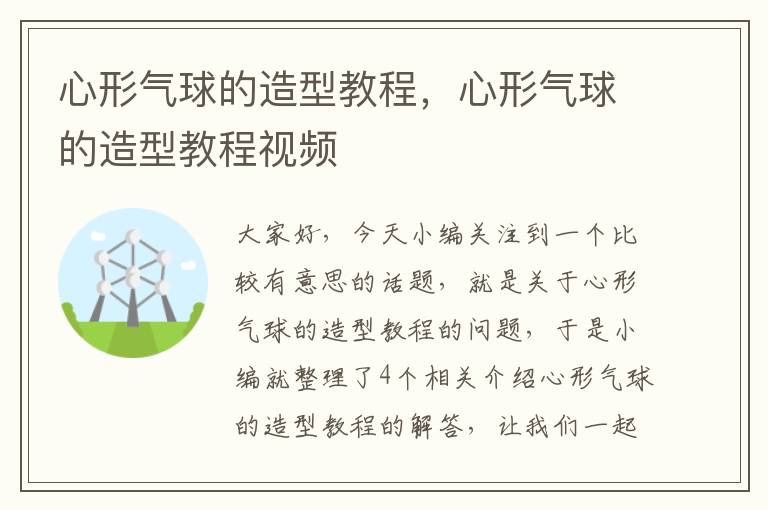 心形气球的造型教程，心形气球的造型教程视频

大家好，今天小编关注到一个比较有意思的话题，就是关于心形气球的造型教程的问题，于是小编就整理了4个相关介绍心形气球的造型教程的解答，让我们一起